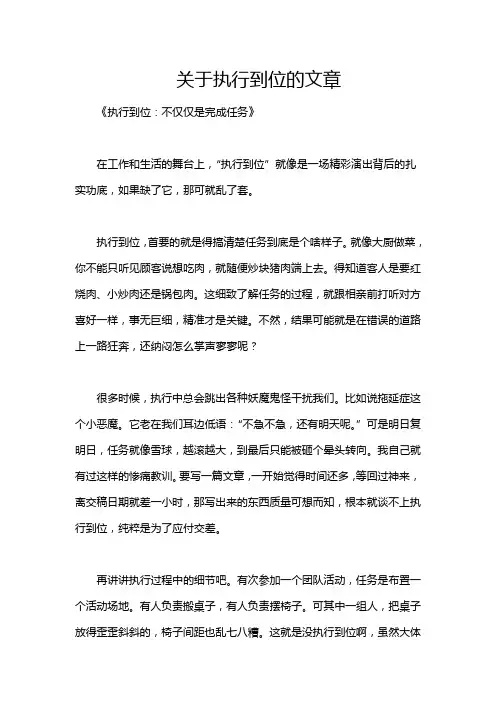 关于执行到位的文章

《执行到位：不仅仅是完成任务》

在工作和生活的舞台上，“执行到位”就像是一场精彩演出背后的扎实功底，如果缺了它，那可就乱了套。

执行到位，首要的就是得搞清楚任务到底是个啥样子。就像大厨做菜，你不能只听见顾客说想吃肉，就随便炒块猪肉端上去。得知道客人是要红烧肉、小炒肉还是锅包肉。这细致了解任务的过程，就跟相亲前打听对方喜好一样，事无巨细，精准才是关键。不然，结果可能就是在错误的道路上一路狂奔，还纳闷怎么掌声寥寥呢？

很多时候，执行中总会跳出各种妖魔鬼怪干扰我们。比如说拖延症这个小恶魔。它老在我们耳边低语：“不急不急，还有明天呢。”可是明日复明日，任务就像雪球，越滚越大，到最后只能被砸个晕头转向。我自己就有过这样的惨痛教训。要写一篇文章，一开始觉得时间还多，等回过神来，离交稿日期就差一小时，那写出来的东西质量可想而知，根本就谈不上执行到位，纯粹是为了应付交差。

再讲讲执行过程中的细节吧。有次参加一个团队活动，任务是布置一个活动场地。有人负责搬桌子，有人负责摆椅子。可其中一组人，把桌子放得歪歪斜斜的，椅子间距也乱七八糟。这就是没执行到位啊，虽然大体